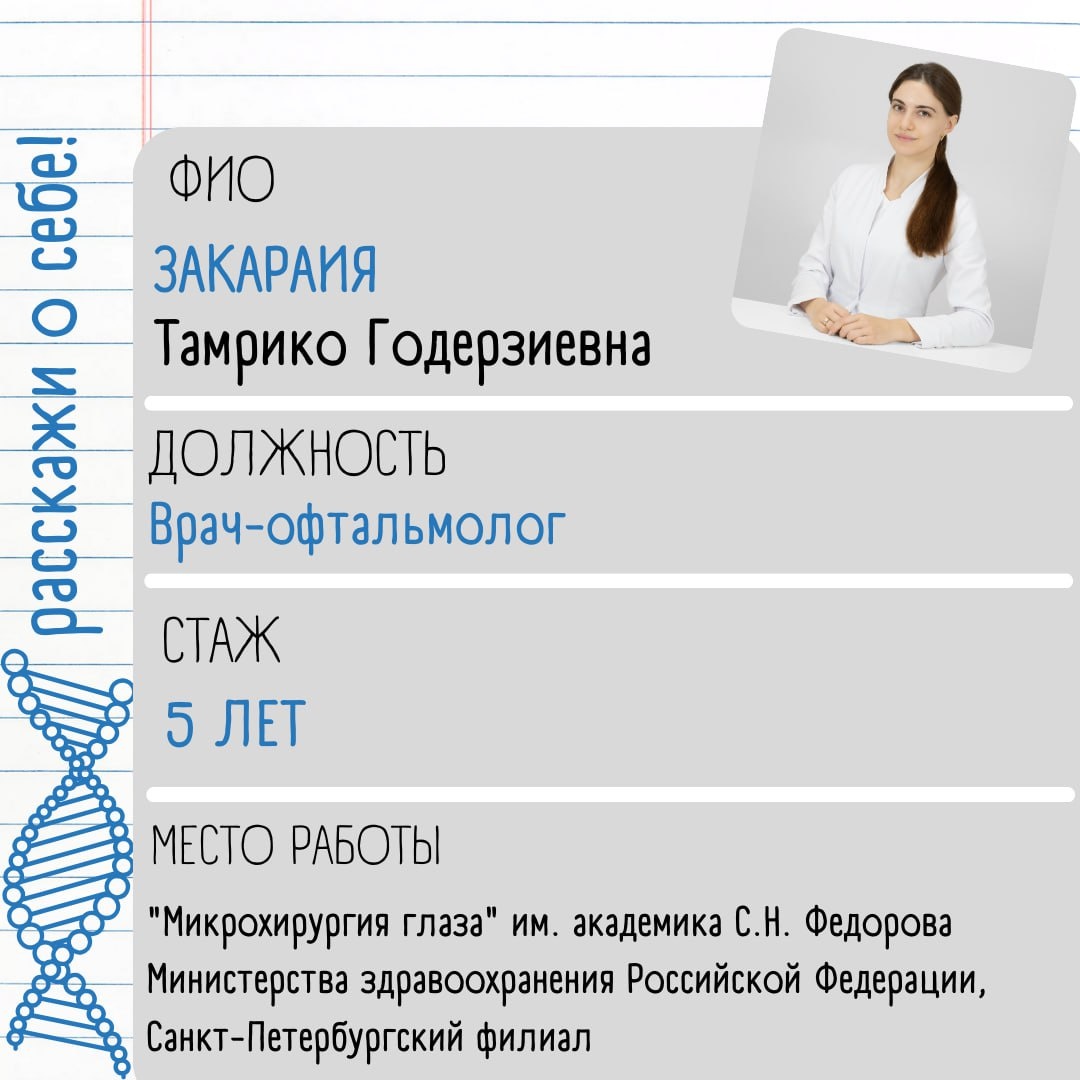 расскажи о себе!

ФИО

ЗАКАРАИЯ
Тамрико Годерзиевна

ДОЛЖНОСТЬ
Врач-офтальмолог

СТАЖ
5 ЛЕТ

МЕСТО РАБОТЫ

"Микрохирургия глаза" им. академика С.Н. Федорова Министерства здравоохранения Российской Федерации, Санкт-Петербургский филиал